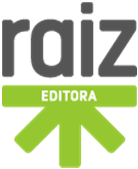 raiz
EDITORA